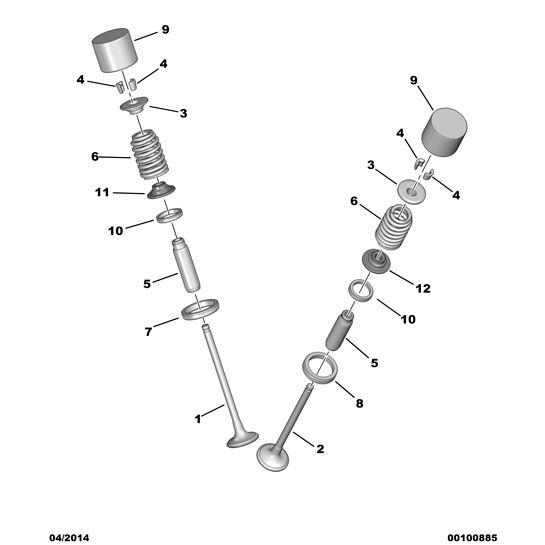 9
4
4
3
6
11
10
5
7
1
9
4
3
4
6
12
10
5
8
2
04/2014
00100885